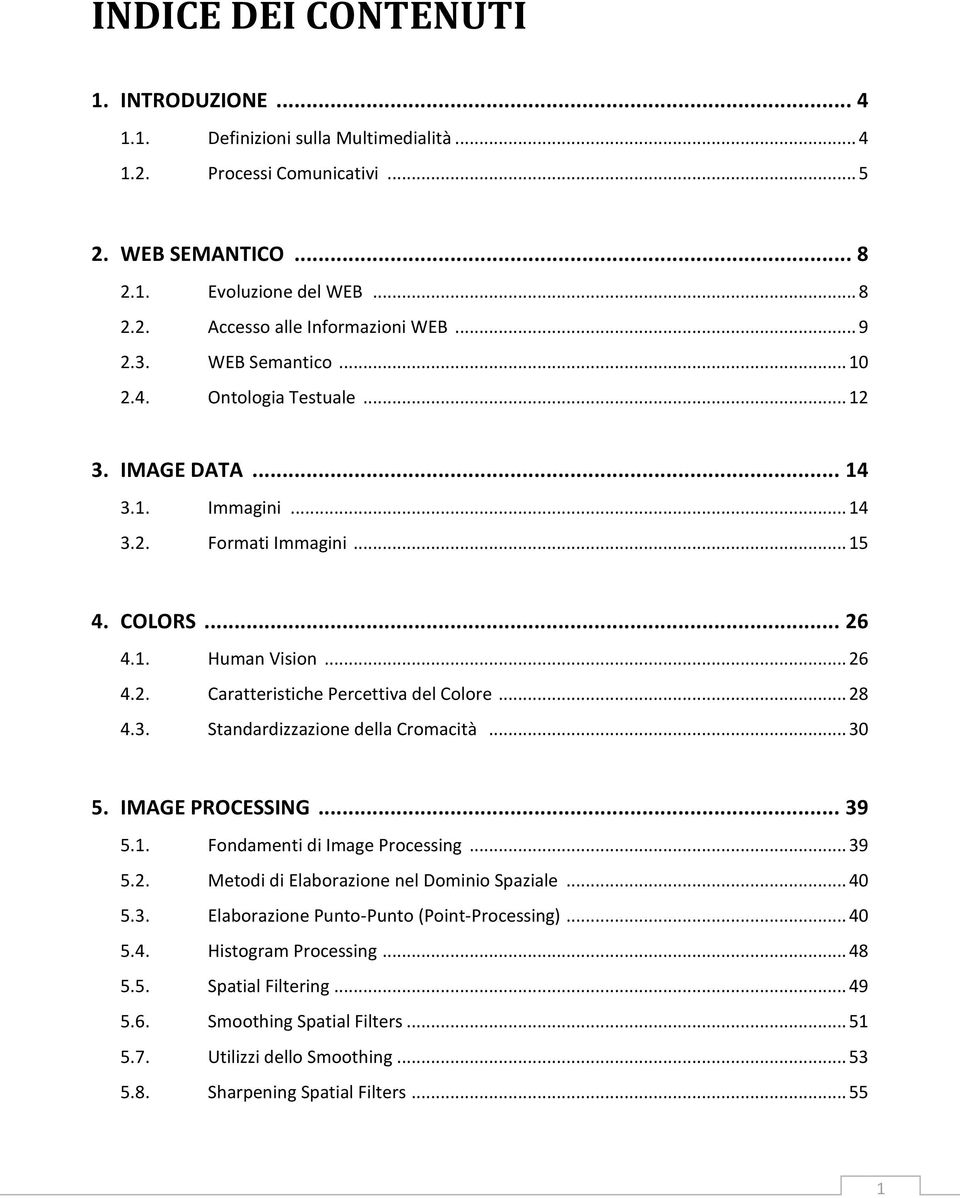 INDICE DEI CONTENUTI

1. INTRODUZIONE ... 4
1.1. Definizioni sulla Multimedialità ... 4
1.2. Processi Comunicativi ... 5

2. WEB SEMANTICO ... 8
2.1. Evoluzione del WEB ... 8
2.2. Accesso alle Informazioni WEB ... 9
2.3. WEB Semantico ... 10
2.4. Ontologia Testuale ... 12

3. IMAGE DATA ... 14
3.1. Immagini ... 14
3.2. Formati Immagini ... 15

4. COLORS ... 26
4.1. Human Vision ... 26
4.2. Caratteristiche Percettiva del Colore ... 28
4.3. Standardizzazione della Cromacità ... 30

5. IMAGE PROCESSING ... 39
5.1. Fondamenti di Image Processing ... 39
5.2. Metodi di Elaborazione nel Dominio Spaziale ... 40
5.3. Elaborazione Punto-Punto (Point-Processing) ... 40
5.4. Histogram Processing ... 48
5.5. Spatial Filtering ... 49
5.6. Smoothing Spatial Filters ... 51
5.7. Utilizzi dello Smoothing ... 53
5.8. Sharpening Spatial Filters ... 55

1